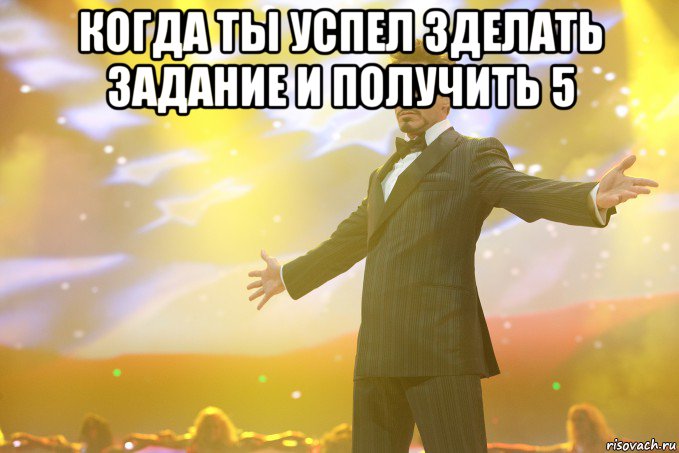 КОГДА ТЫ УСПЕЛ ЗДЕЛАТЬ ЗАДАНИЕ И ПОЛУЧИТЬ 5

risovach.ru